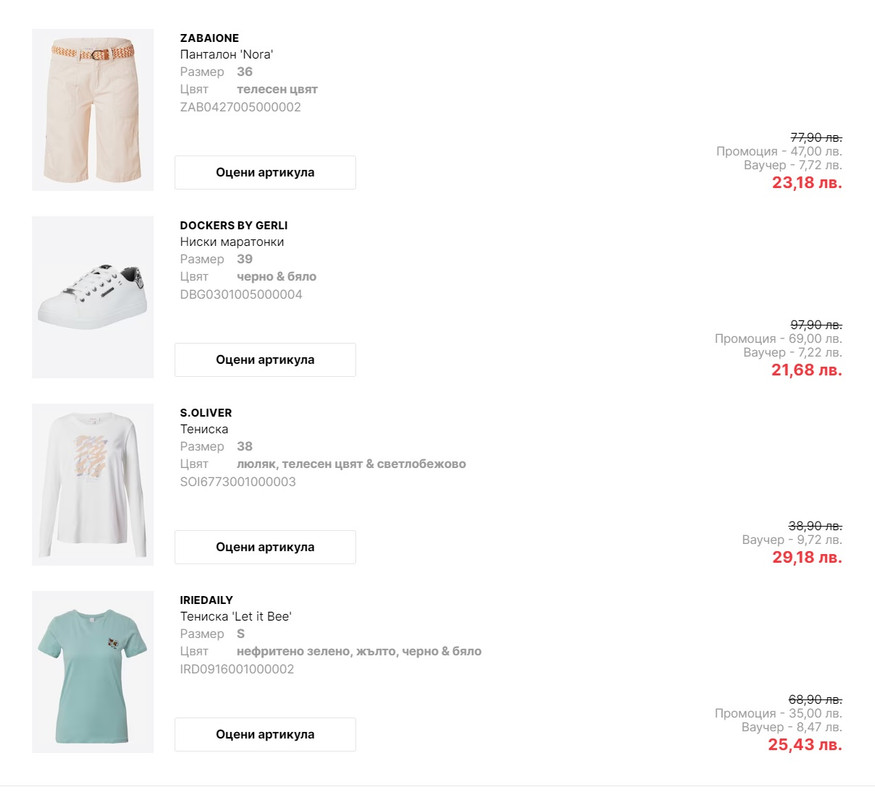 ZABAIONE
Панталон 'Nora'
Размер 36
Цвят телесен цвят
ZAB0427005000002

Оцени артикула

77,90 лв.
Промоция - 47,00 лв.
Ваучер - 7,72 лв.
23,18 лв.

DOCKERS BY GERLI
Ниски маратонки
Размер 39
Цвят черно & бяло
DBG0301005000004

Оцени артикула

97,90 лв.
Промоция - 69,00 лв.
Ваучер - 7,22 лв.
21,68 лв.

S.OLIVER
Тениска
Размер 38
Цвят люляк, телесен цвят & светлобежово
SOI6773001000003

Оцени артикула

38,90 лв.
Ваучер - 9,72 лв.
29,18 лв.

IRIEDAILY
Тениска 'Let it Bee'
Размер S
Цвят нефритено зелено, жълто, черно & бяло
IRD0916001000002

Оцени артикула

68,90 лв.
Промоция - 35,00 лв.
Ваучер - 8,47 лв.
25,43 лв.